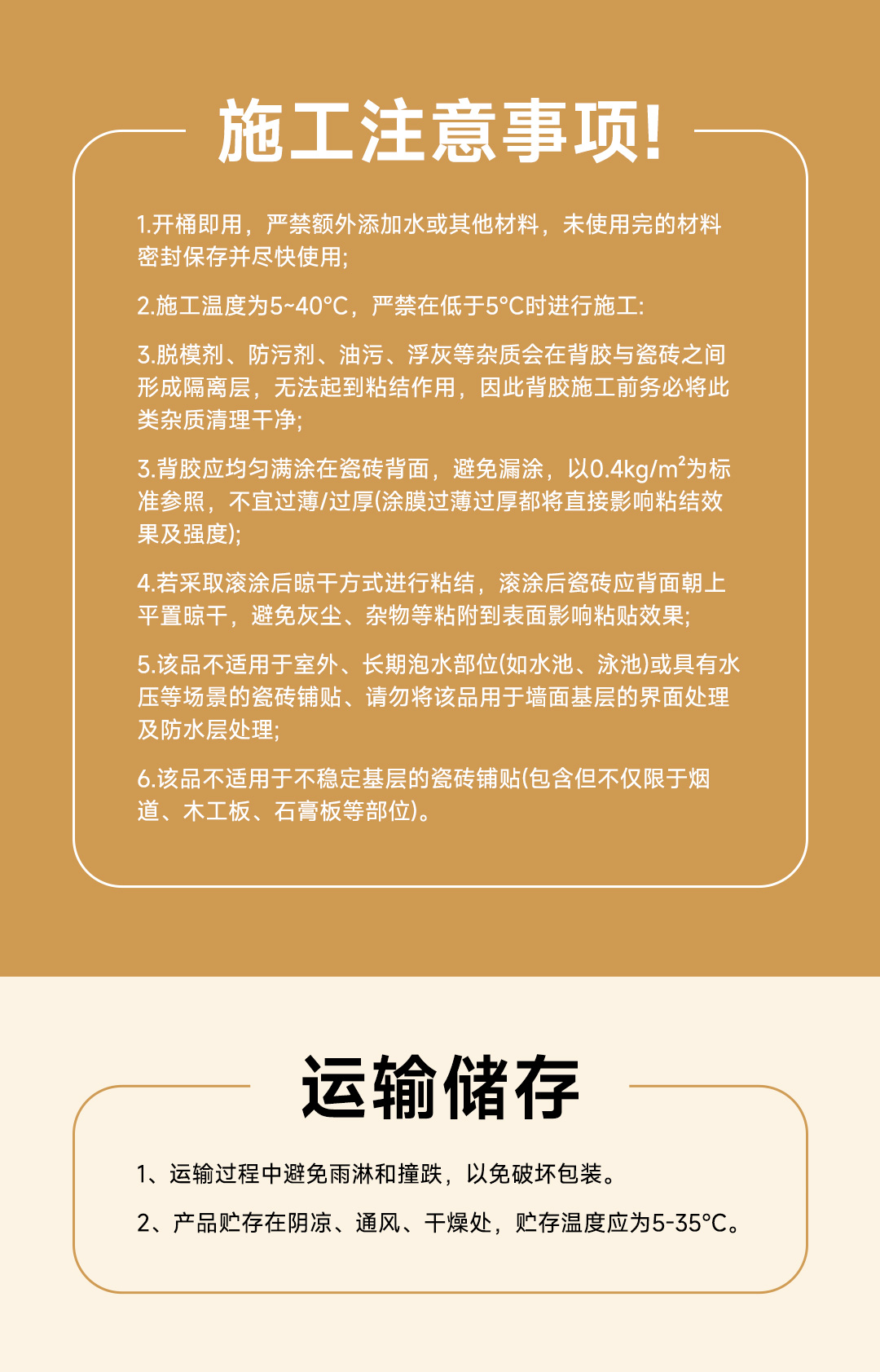 施工注意事项!

1.开桶即用，严禁额外添加水或其他材料，未使用完的材料密封保存并尽快使用;

2.施工温度为5~40°C，严禁在低于5°C时进行施工:

3.脱模剂、防污剂、油污、浮灰等杂质会在背胶与瓷砖之间形成隔离层，无法起到粘结作用，因此背胶施工前务必将此类杂质清理干净;

3.背胶应均匀满涂在瓷砖背面，避免漏涂，以0.4kg/m²为标准参照，不宜过薄/过厚(涂膜过薄过厚都将直接影响粘结效果及强度);

4.若采取滚涂后晾干方式进行粘结，滚涂后瓷砖应背面朝上平置晾干，避免灰尘、杂物等粘附到表面影响粘贴效果;

5.该品不适用于室外、长期泡水部位(如水池、泳池)或具有水压等场景的瓷砖铺贴、请勿将该品用于墙面基层的界面处理及防水层处理;

6.该品不适用于不稳定基层的瓷砖铺贴(包含但不仅限于烟道、木工板、石膏板等部位)。

运输储存

1、运输过程中避免雨淋和撞跌，以免破坏包装。

2、产品贮存在阴凉、通风、干燥处，贮存温度应为5-35°C。